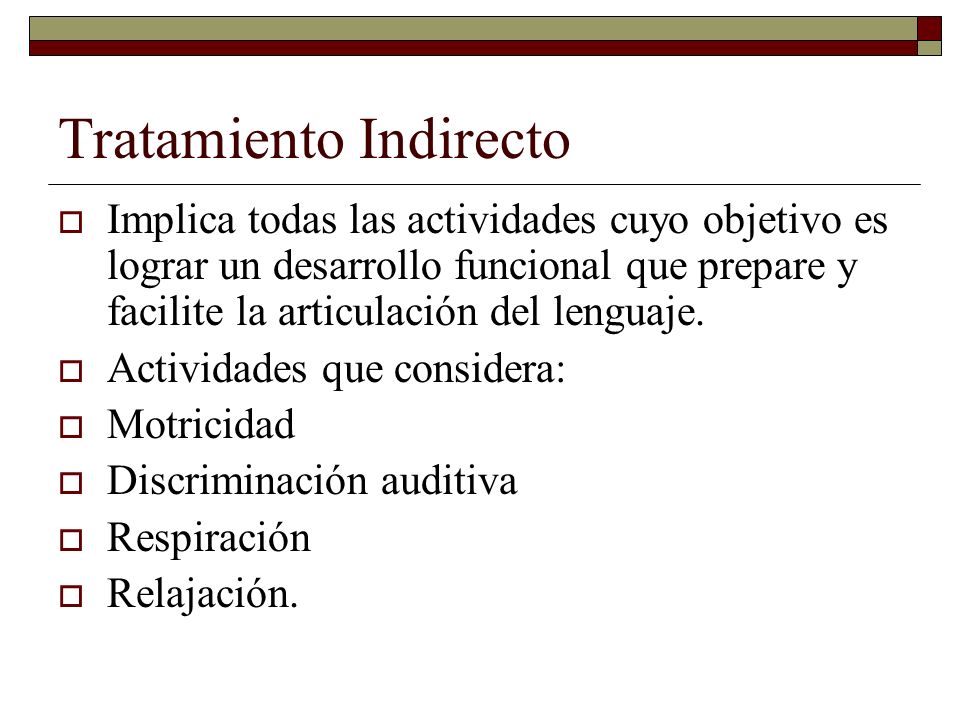 Tratamiento Indirecto

Implica todas las actividades cuyo objetivo es lograr un desarrollo funcional que prepare y facilite la articulación del lenguaje.

Actividades que considera:

Motricidad

Discriminación auditiva

Respiración

Relajación.